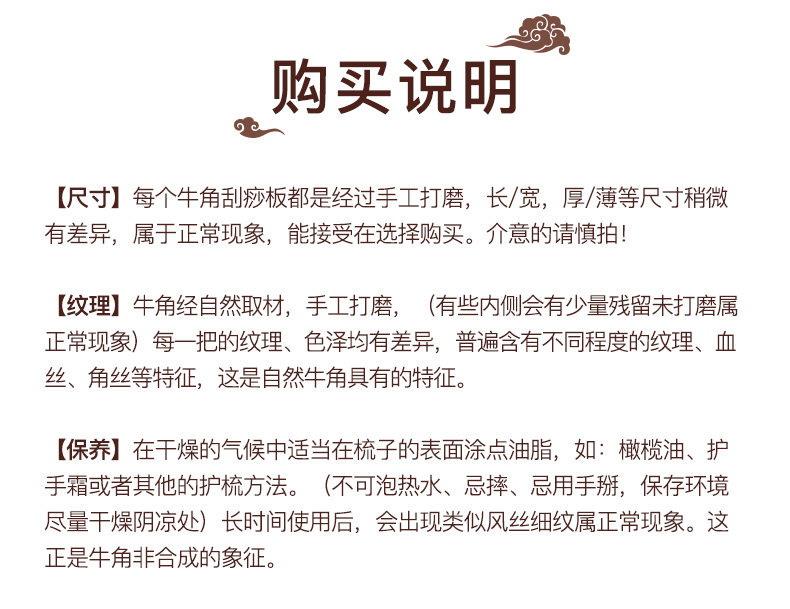 购买说明

【尺寸】每个牛角刮痧板都是经过手工打磨，长/宽，厚/薄等尺寸稍微有差异，属于正常现象，能接受在选择购买。介意的请慎拍！

【纹理】牛角经自然取材，手工打磨，（有些内侧会有少量残留未打磨属正常现象）每一把的纹理、色泽均有差异，普遍含有不同程度的纹理、血丝、角丝等特征，这是自然牛角具有的特征。

【保养】在干燥的气候中适当在梳子的表面涂点油脂，如：橄榄油、护手霜或者其他的护梳方法。（不可泡热水、忌摔、忌用手掰，保存环境尽量干燥阴凉处）长时间使用后，会出现类似风丝细纹属正常现象。这正是牛角非合成的象征。